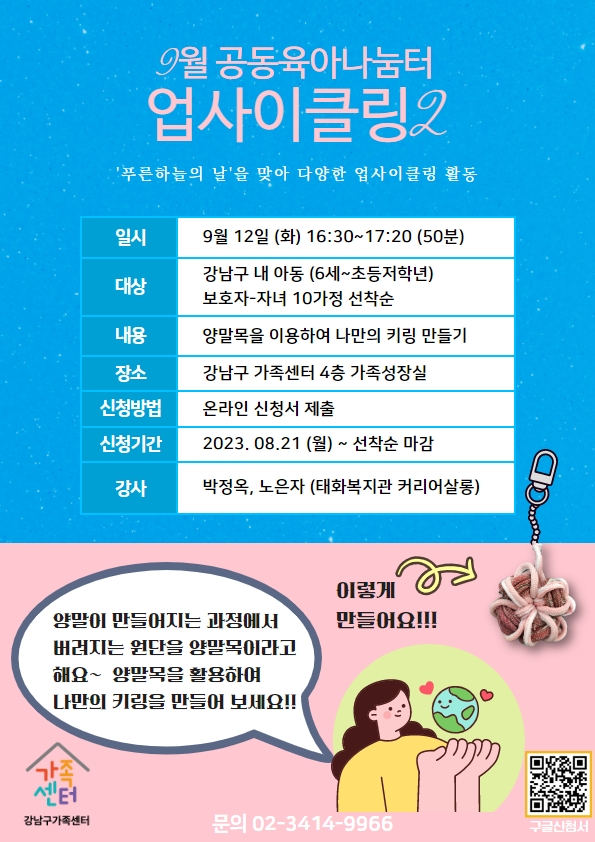 9월 공동육아나눔터
업사이클링2

'푸른하늘의 날'을 맞아 다양한 업사이클링 활동

| 일시 | 9월 12일 (화) 16:30~17:20 (50분) |
|---|---|
| 대상 | 강남구 내 아동 (6세~초등저학년) 보호자-자녀 10가정 선착순 |
| 내용 | 양말목을 이용하여 나만의 키링 만들기 |
| 장소 | 강남구 가족센터 4층 가족성장실 |
| 신청방법 | 온라인 신청서 제출 |
| 신청기간 | 2023. 08.21 (월) ~ 선착순 마감 |
| 강사 | 박정옥, 노은자 (태화복지관 커리어살롱) |

이렇게 만들어요!!!

양말이 만들어지는 과정에서 버려지는 원단을 양말목이라고 해요~ 양말목을 활용하여 나만의 키링을 만들어 보세요!!

가족센터
강남구가족센터

문의 02-3414-9966

구글신청서